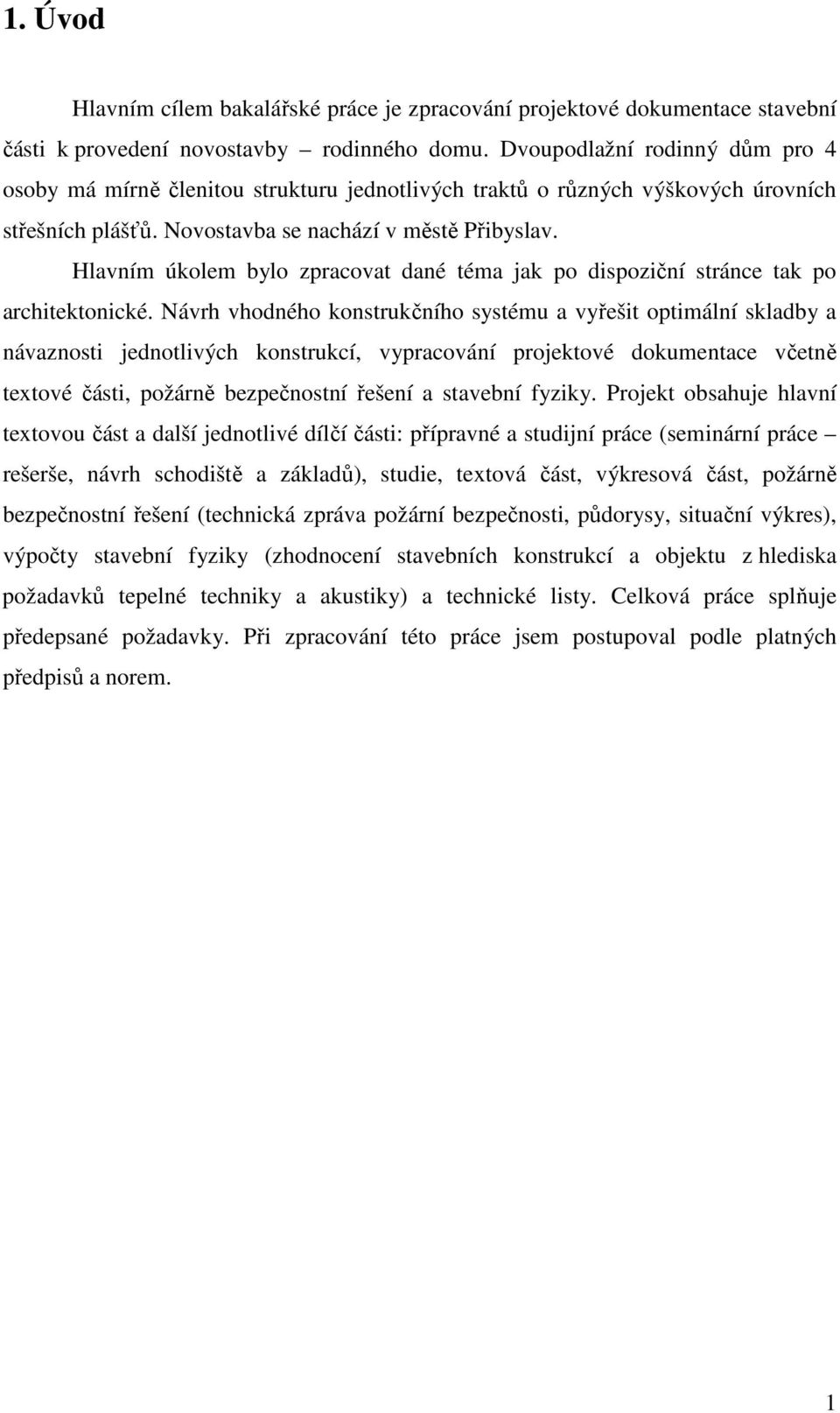 1. Úvod

Hlavním cílem bakalářské práce je zpracování projektové dokumentace stavební části k provedení novostavby – rodinného domu. Dvoupodlažní rodinný dům pro 4 osoby má mírně členitou strukturu jednotlivých traktů o různých výškových úrovních střešních plášťů. Novostavba se nachází v městě Přibyslav.

Hlavním úkolem bylo zpracovat dané téma jak po dispoziční stránce tak po architektonické. Návrh vhodného konstrukčního systému a vyřešit optimální skladby a návaznosti jednotlivých konstrukcí, vypracování projektové dokumentace včetně textové části, požárně bezpečnostní řešení a stavební fyziky. Projekt obsahuje hlavní textovou část a další jednotlivé dílčí části: přípravné a studijní práce (seminární práce – rešerše, návrh schodiště a základů), studie, textová část, výkresová část, požárně bezpečnostní řešení (technická zpráva požární bezpečnosti, půdorysy, situační výkres), výpočty stavební fyziky (zhodnocení stavebních konstrukcí a objektu z hlediska požadavků tepelné techniky a akustiky) a technické listy. Celková práce splňuje předepsané požadavky. Při zpracování této práce jsem postupoval podle platných předpisů a norem.

1